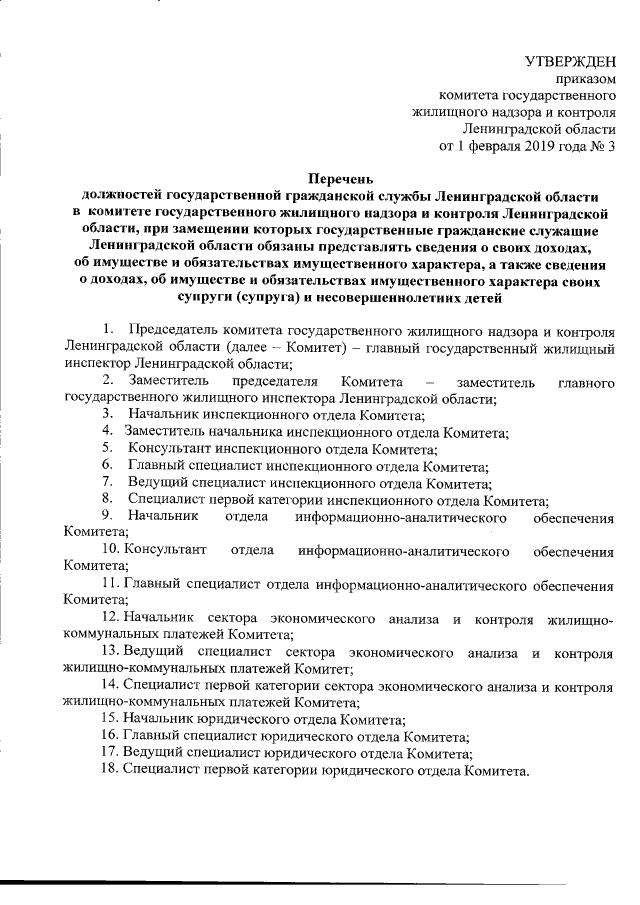 УТВЕРЖДЕН
приказом
комитета государственного
жилищного надзора и контроля
Ленинградской области
от 1 февраля 2019 года № 3

Перечень
должностей государственной гражданской службы Ленинградской области в комитете государственного жилищного надзора и контроля Ленинградской области, при замещении которых государственные гражданские служащие Ленинградской области обязаны представлять сведения о своих доходах, об имуществе и обязательствах имущественного характера, а также сведения о доходах, об имуществе и обязательствах имущественного характера своих супруги (супруга) и несовершеннолетних детей

1. Председатель комитета государственного жилищного надзора и контроля Ленинградской области (далее – Комитет) – главный государственный жилищный инспектор Ленинградской области;
2. Заместитель председателя Комитета – заместитель главного государственного жилищного инспектора Ленинградской области;
3. Начальник инспекционного отдела Комитета;
4. Заместитель начальника инспекционного отдела Комитета;
5. Консультант инспекционного отдела Комитета;
6. Главный специалист инспекционного отдела Комитета;
7. Ведущий специалист инспекционного отдела Комитета;
8. Специалист первой категории инспекционного отдела Комитета;
9. Начальник отдела информационно-аналитического обеспечения Комитета;
10. Консультант отдела информационно-аналитического обеспечения Комитета;
11. Главный специалист отдела информационно-аналитического обеспечения Комитета;
12. Начальник сектора экономического анализа и контроля жилищно-коммунальных платежей Комитета;
13. Ведущий специалист сектора экономического анализа и контроля жилищно-коммунальных платежей Комитет;
14. Специалист первой категории сектора экономического анализа и контроля жилищно-коммунальных платежей Комитета;
15. Начальник юридического отдела Комитета;
16. Главный специалист юридического отдела Комитета;
17. Ведущий специалист юридического отдела Комитета;
18. Специалист первой категории юридического отдела Комитета.